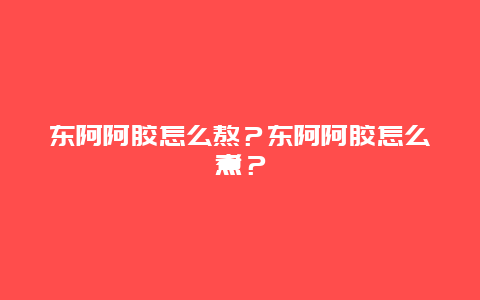 东阿阿胶怎么熬？东阿阿胶怎么煮？